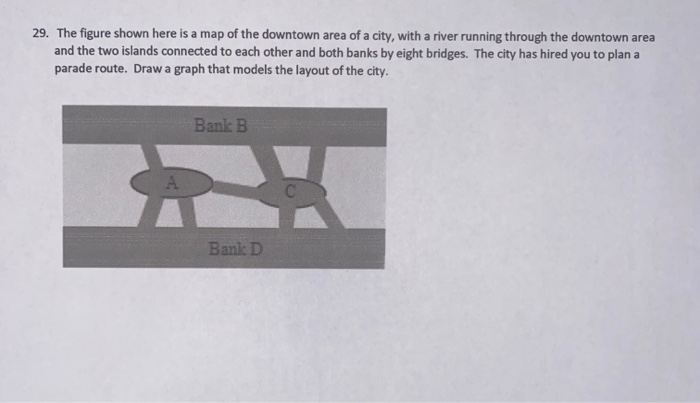 29. The figure shown here is a map of the downtown area of a city, with a river running through the downtown area and the two islands connected to each other and both banks by eight bridges. The city has hired you to plan a parade route. Draw a graph that models the layout of the city.

Bank B

A

C

Bank D